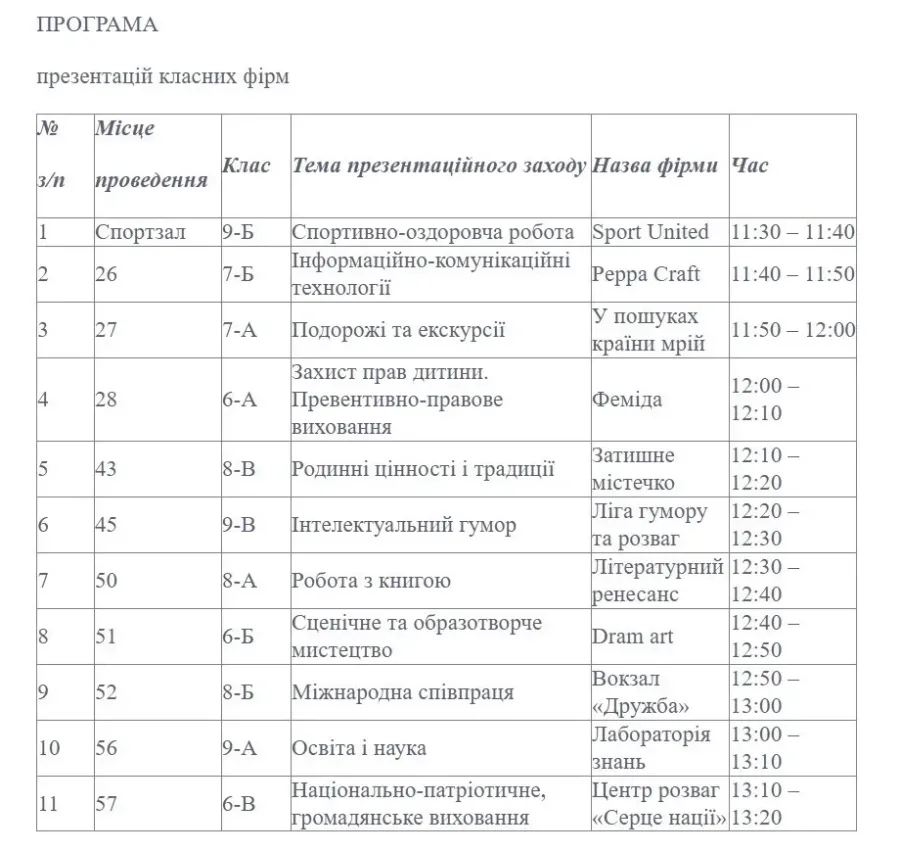 ПРОГРАМА

презентацій класних фірм

| № з/п | Місце проведення | Клас | Тема презентаційного заходу | Назва фірми | Час |
|---|---|---|---|---|---|
| 1 | Спортзал | 9-Б | Спортивно-оздоровча робота | Sport United | 11:30 – 11:40 |
| 2 | 26 | 7-Б | Інформаційно-комунікаційні технології | Peppa Craft | 11:40 – 11:50 |
| 3 | 27 | 7-А | Подорожі та екскурсії | У пошуках країни мрій | 11:50 – 12:00 |
| 4 | 28 | 6-А | Захист прав дитини. Превентивно-правове виховання | Феміда | 12:00 – 12:10 |
| 5 | 43 | 8-В | Родинні цінності і традиції | Затишне містечко | 12:10 – 12:20 |
| 6 | 45 | 9-В | Інтелектуальний гумор | Ліга гумору та розваг | 12:20 – 12:30 |
| 7 | 50 | 8-А | Робота з книгою | Літературний ренесанс | 12:30 – 12:40 |
| 8 | 51 | 6-Б | Сценічне та образотворче мистецтво | Dram art | 12:40 – 12:50 |
| 9 | 52 | 8-Б | Міжнародна співпраця | Вокзал «Дружба» | 12:50 – 13:00 |
| 10 | 56 | 9-А | Освіта і наука | Лабораторія знань | 13:00 – 13:10 |
| 11 | 57 | 6-В | Національно-патріотичне, громадянське виховання | Центр розваг «Серце нації» | 13:10 – 13:20 |